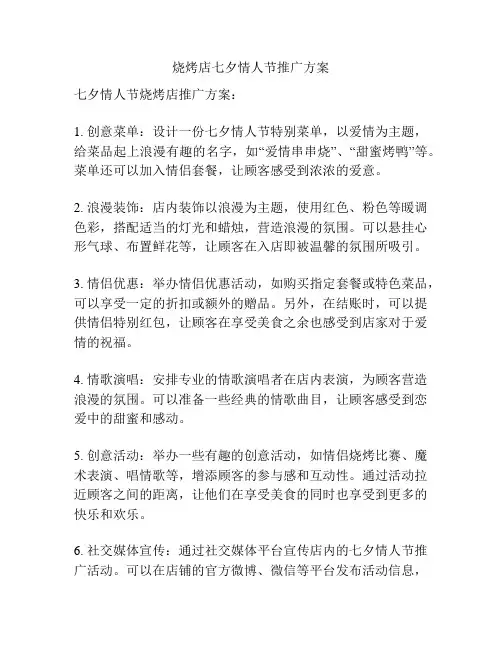 烧烤店七夕情人节推广方案

七夕情人节烧烤店推广方案：

1. 创意菜单：设计一份七夕情人节特别菜单，以爱情为主题，给菜品起上浪漫有趣的名字，如“爱情串串烧”、“甜蜜烤鸭”等。菜单还可以加入情侣套餐，让顾客感受到浓浓的爱意。

2. 浪漫装饰：店内装饰以浪漫为主题，使用红色、粉色等暖调色彩，搭配适当的灯光和蜡烛，营造浪漫的氛围。可以悬挂心形气球、布置鲜花等，让顾客在入店即被温馨的氛围所吸引。

3. 情侣优惠：举办情侣优惠活动，如购买指定套餐或特色菜品，可以享受一定的折扣或额外的赠品。另外，在结账时，可以提供情侣特别红包，让顾客在享受美食之余也感受到店家对于爱情的祝福。

4. 情歌演唱：安排专业的情歌演唱者在店内表演，为顾客营造浪漫的氛围。可以准备一些经典的情歌曲目，让顾客感受到恋爱中的甜蜜和感动。

5. 创意活动：举办一些有趣的创意活动，如情侣烧烤比赛、魔术表演、唱情歌等，增添顾客的参与感和互动性。通过活动拉近顾客之间的距离，让他们在享受美食的同时也享受到更多的快乐和欢乐。

6. 社交媒体宣传：通过社交媒体平台宣传店内的七夕情人节推广活动。可以在店铺的官方微博、微信等平台发布活动信息，